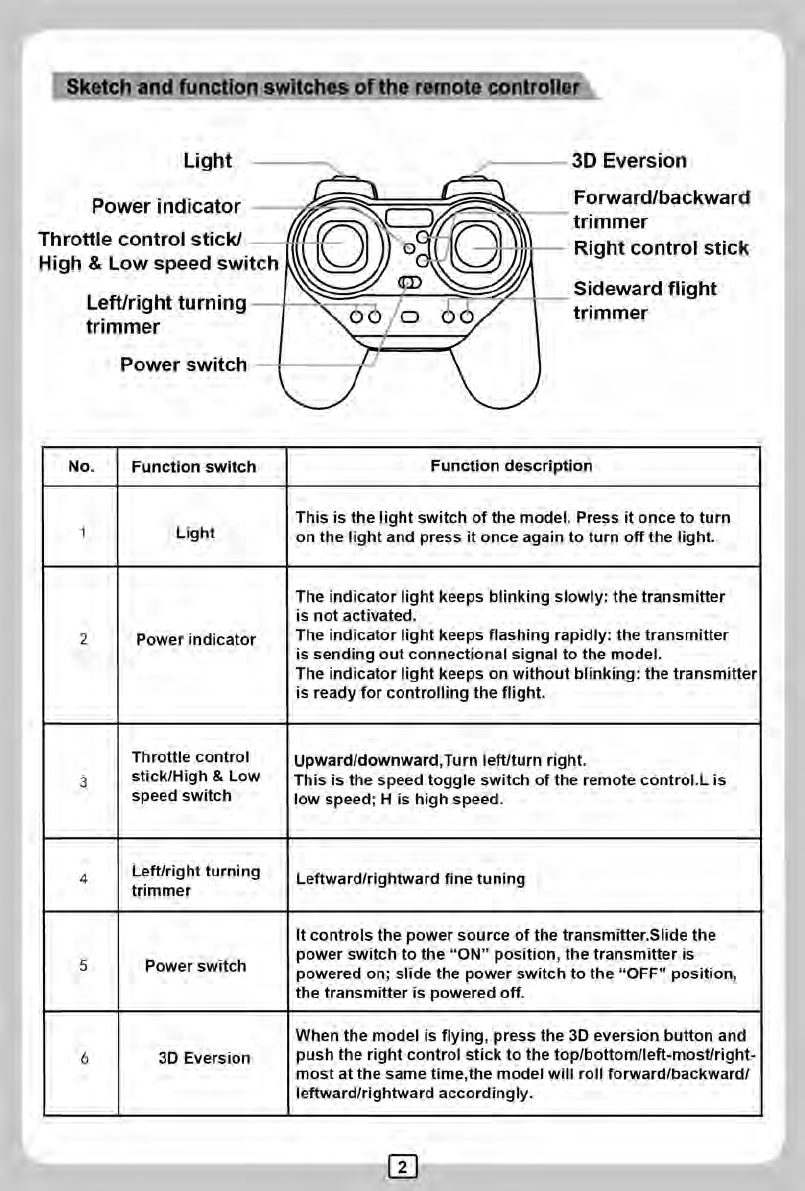 Sketch and function switches of the remote controller

Light

Power indicator

Throttle control stick/ High & Low speed switch

Left/right turning trimmer

Power switch

3D Eversion

Forward/backward trimmer

Right control stick

Sideward flight trimmer

| No. | Function switch | Function description |
|---|---|---|
| 1 | Light | This is the light switch of the model. Press it once to turn on the light and press it once again to turn off the light. |
| 2 | Power indicator | The indicator light keeps blinking slowly: the transmitter is not activated. The indicator light keeps flashing rapidly: the transmitter is sending out connectional signal to the model. The indicator light keeps on without blinking: the transmitter is ready for controlling the flight. |
| 3 | Throttle control stick/High & Low speed switch | Upward/downward,Turn left/turn right. This is the speed toggle switch of the remote control.L is low speed; H is high speed. |
| 4 | Left/right turning trimmer | Leftward/rightward fine tuning |
| 5 | Power switch | It controls the power source of the transmitter.Slide the power switch to the "ON" position, the transmitter is powered on; slide the power switch to the "OFF" position, the transmitter is powered off. |
| 6 | 3D Eversion | When the model is flying, press the 3D eversion button and push the right control stick to the top/bottom/left-most/right-most at the same time,the model will roll forward/backward/ leftward/rightward accordingly. |

2